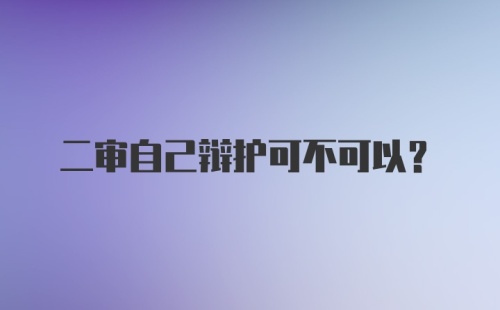 二审自己辩护可不可以？